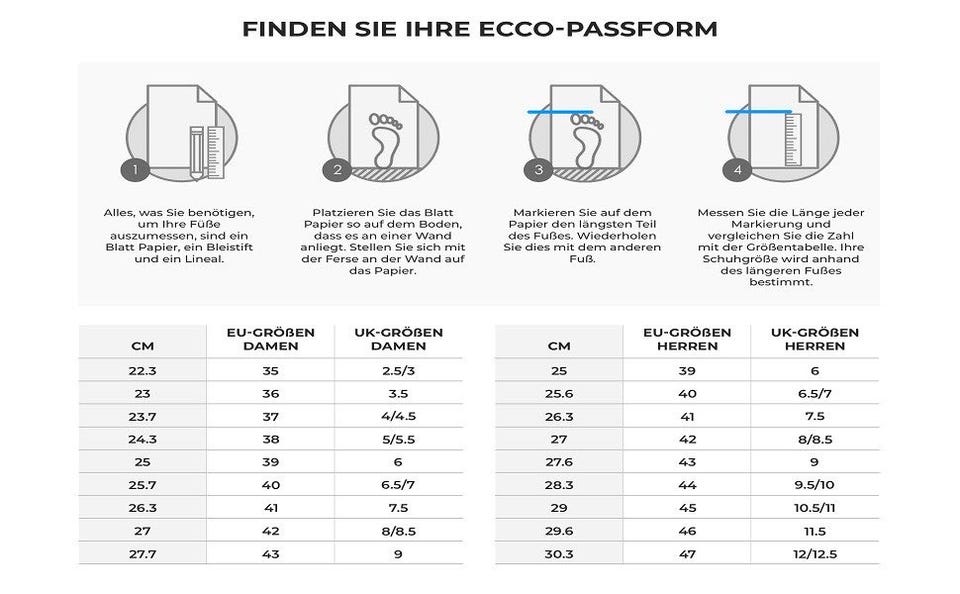 FINDEN SIE IHRE ECCO-PASSFORM

1

Alles, was Sie benötigen, um Ihre Füße auszumessen, sind ein Blatt Papier, ein Bleistift und ein Lineal.

2

Platzieren Sie das Blatt Papier so auf dem Boden, dass es an einer Wand anliegt. Stellen Sie sich mit der Ferse an der Wand auf das Papier.

3

Markieren Sie auf dem Papier den längsten Teil des Fußes. Wiederholen Sie dies mit dem anderen Fuß.

4

Messen Sie die Länge jeder Markierung und vergleichen Sie die Zahl mit der Größentabelle. Ihre Schuhgröße wird anhand des längeren Fußes bestimmt.

| CM | EU-GRÖßEN DAMEN | UK-GRÖßEN DAMEN |
|---|---|---|
| 22.3 | 35 | 2.5/3 |
| 23 | 36 | 3.5 |
| 23.7 | 37 | 4/4.5 |
| 24.3 | 38 | 5/5.5 |
| 25 | 39 | 6 |
| 25.7 | 40 | 6.5/7 |
| 26.3 | 41 | 7.5 |
| 27 | 42 | 8/8.5 |
| 27.7 | 43 | 9 |

| CM | EU-GRÖßEN HERREN | UK-GRÖßEN HERREN |
|---|---|---|
| 25 | 39 | 6 |
| 25.6 | 40 | 6.5/7 |
| 26.3 | 41 | 7.5 |
| 27 | 42 | 8/8.5 |
| 27.6 | 43 | 9 |
| 28.3 | 44 | 9.5/10 |
| 29 | 45 | 10.5/11 |
| 29.6 | 46 | 11.5 |
| 30.3 | 47 | 12/12.5 |